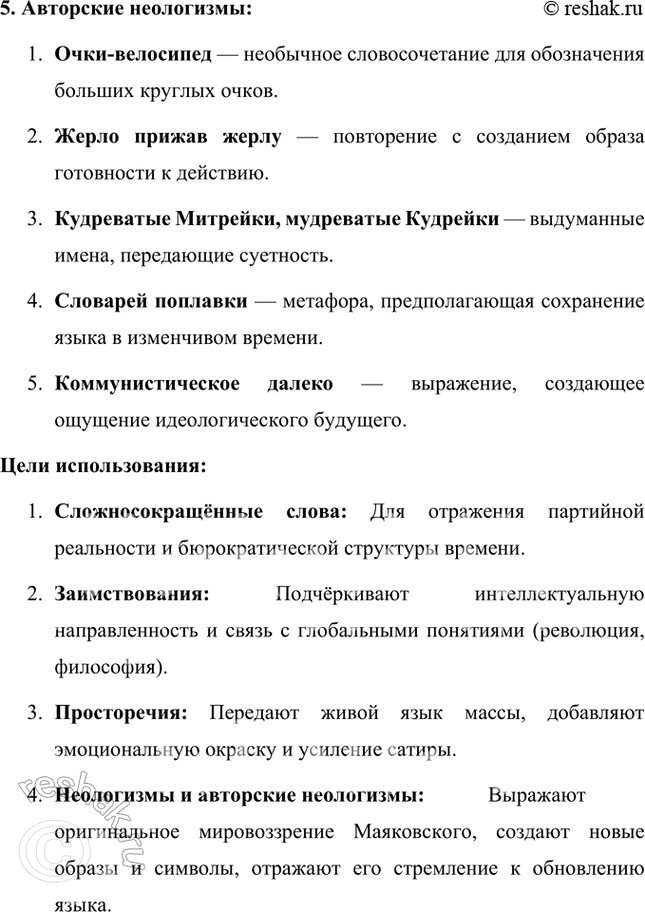 5. Авторские неологизмы:

© reshak.ru

1. Очки-велосипед — необычное словосочетание для обозначения больших круглых очков.

2. Жерло прижав жерлу — повторение с созданием образа готовности к действию.

3. Кудреватые Митрейки, мудреватые Кудрейки — выдуманные имена, передающие суетность.

4. Словарей поплавки — метафора, предполагающая сохранение языка в изменчивом времени.

5. Коммунистическое далеко — выражение, создающее ощущение идеологического будущего.

Цели использования:

1. Сложносокращённые слова: Для отражения партийной реальности и бюрократической структуры времени.

2. Заимствования: Подчёркивают интеллектуальную направленность и связь с глобальными понятиями (революция, философия).

3. Просторечия: Передают живой язык массы, добавляют эмоциональную окраску и усиление сатиры.

4. Неологизмы и авторские неологизмы: Выражают оригинальное мировоззрение Маяковского, создают новые образы и символы, отражают его стремление к обновлению языка.

reshak.ru